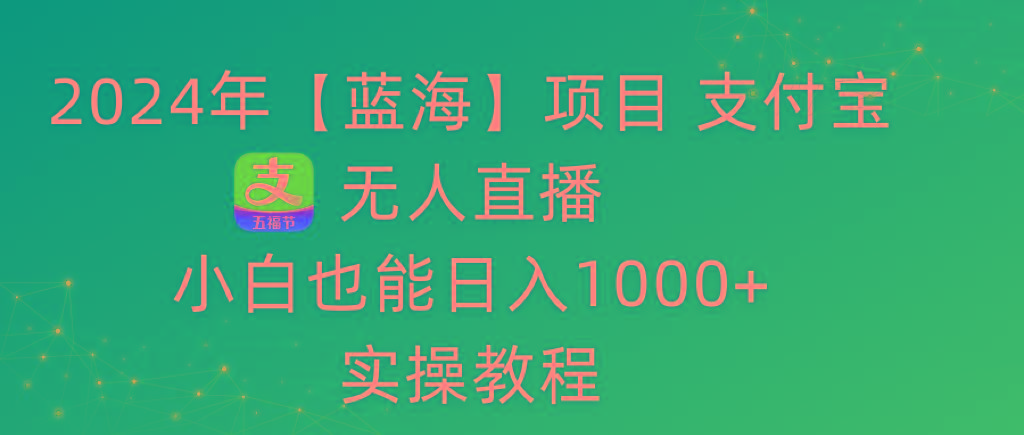 2024年【蓝海】项目 支付宝

支
五福节

无人直播

小白也能日入1000+

实操教程